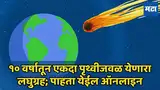 मटा

१० वर्षातून एकदा पृथ्वीजवळ येणारा लघुग्रह; पाहता येईल ऑनलाइन